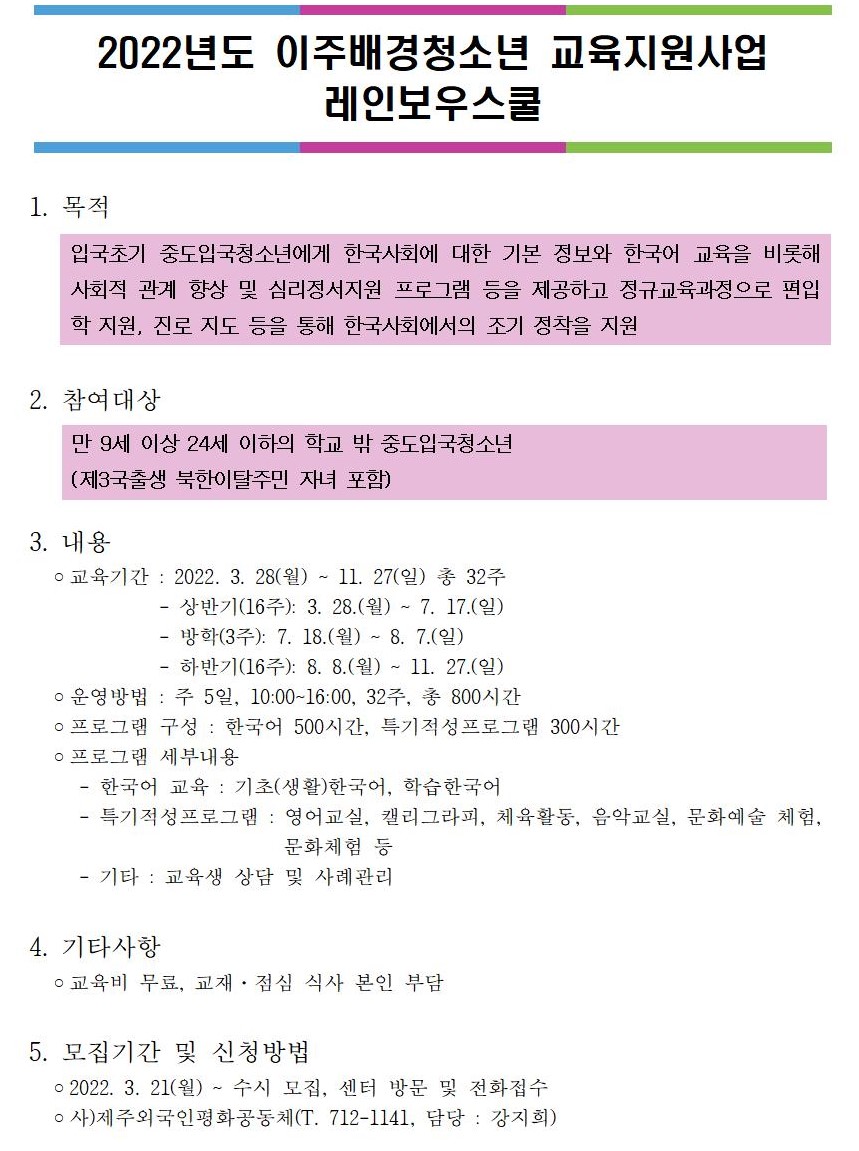 2022년도 이주배경청소년 교육지원사업
레인보우스쿨

1. 목적

입국초기 중도입국청소년에게 한국사회에 대한 기본 정보와 한국어 교육을 비롯해 사회적 관계 향상 및 심리정서지원 프로그램 등을 제공하고 정규교육과정으로 편입학 지원, 진로 지도 등을 통해 한국사회에서의 조기 정착을 지원

2. 참여대상

만 9세 이상 24세 이하의 학교 밖 중도입국청소년
(제3국출생 북한이탈주민 자녀 포함)

3. 내용

○ 교육기간 : 2022. 3. 28(월) ~ 11. 27(일) 총 32주
- 상반기(16주): 3. 28.(월) ~ 7. 17.(일)
- 방학(3주): 7. 18.(월) ~ 8. 7.(일)
- 하반기(16주): 8. 8.(월) ~ 11. 27.(일)
○ 운영방법 : 주 5일, 10:00~16:00, 32주, 총 800시간
○ 프로그램 구성 : 한국어 500시간, 특기적성프로그램 300시간
○ 프로그램 세부내용
- 한국어 교육 : 기초(생활)한국어, 학습한국어
- 특기적성프로그램 : 영어교실, 캘리그라피, 체육활동, 음악교실, 문화예술 체험, 문화체험 등
- 기타 : 교육생 상담 및 사례관리

4. 기타사항

○ 교육비 무료, 교재・점심 식사 본인 부담

5. 모집기간 및 신청방법

○ 2022. 3. 21(월) ~ 수시 모집, 센터 방문 및 전화접수
○ 사)제주외국인평화공동체(T. 712-1141, 담당 : 강지희)